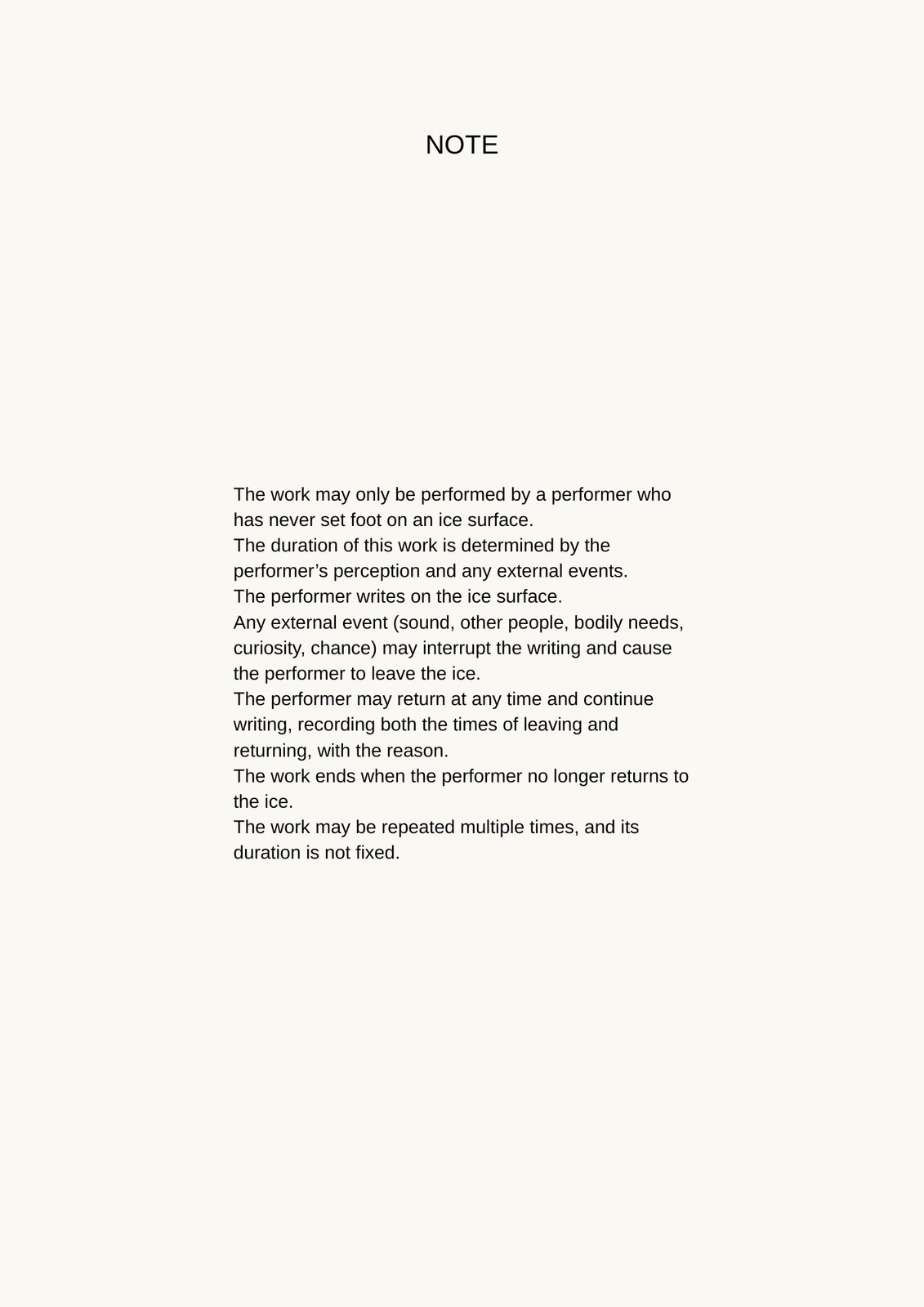 NOTE

The work may only be performed by a performer who has never set foot on an ice surface.
The duration of this work is determined by the performer’s perception and any external events.
The performer writes on the ice surface.
Any external event (sound, other people, bodily needs, curiosity, chance) may interrupt the writing and cause the performer to leave the ice.
The performer may return at any time and continue writing, recording both the times of leaving and returning, with the reason.
The work ends when the performer no longer returns to the ice.
The work may be repeated multiple times, and its duration is not fixed.